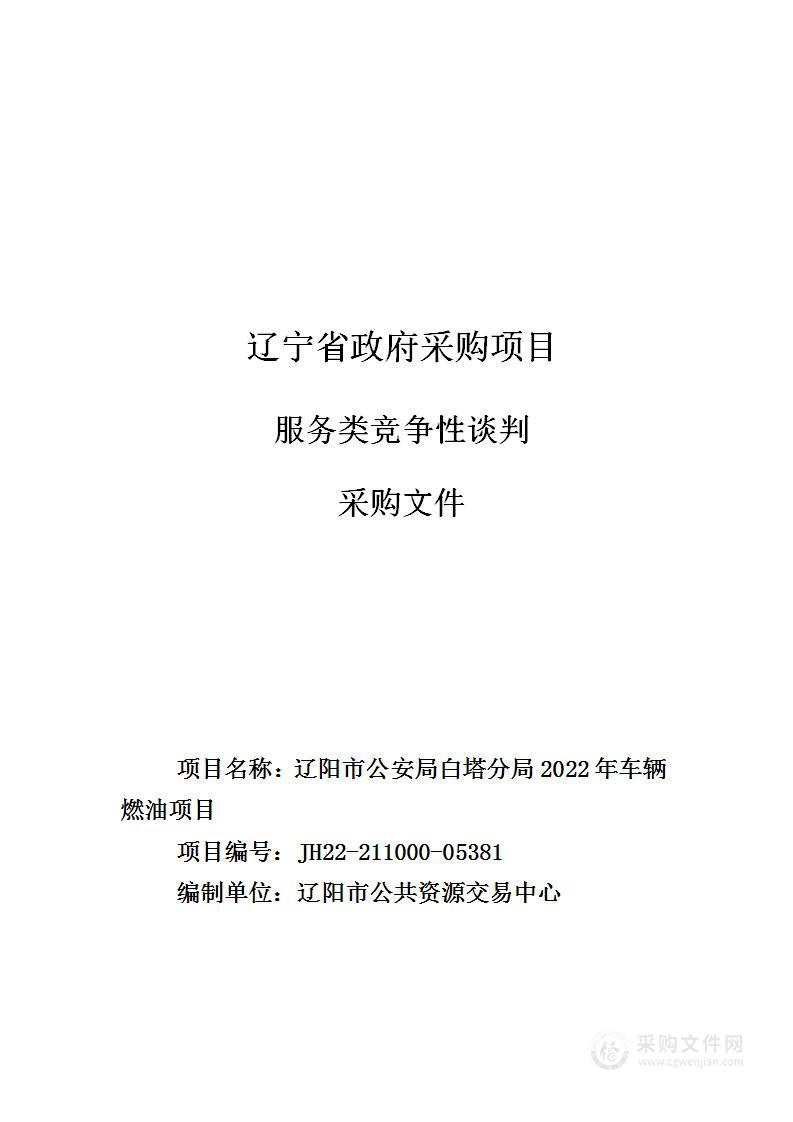 辽宁省政府采购项目

服务类竞争性谈判

采购文件

项目名称：辽阳市公安局白塔分局 2022 年车辆燃油项目

项目编号：JH22-211000-05381

编制单位：辽阳市公共资源交易中心

采购文件网
www.cgwenjian.com